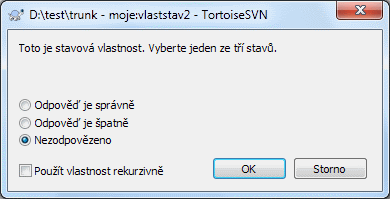 D:\test\trunk - moje:vlaststav2 - TortoiseSVN

Toto je stavová vlastnost. Vyberte jeden ze tří stavů.

Odpověď je správně
Odpověď je špatně
Nezodpovězeno

Použít vlastnost rekurzivně

OK
Storno